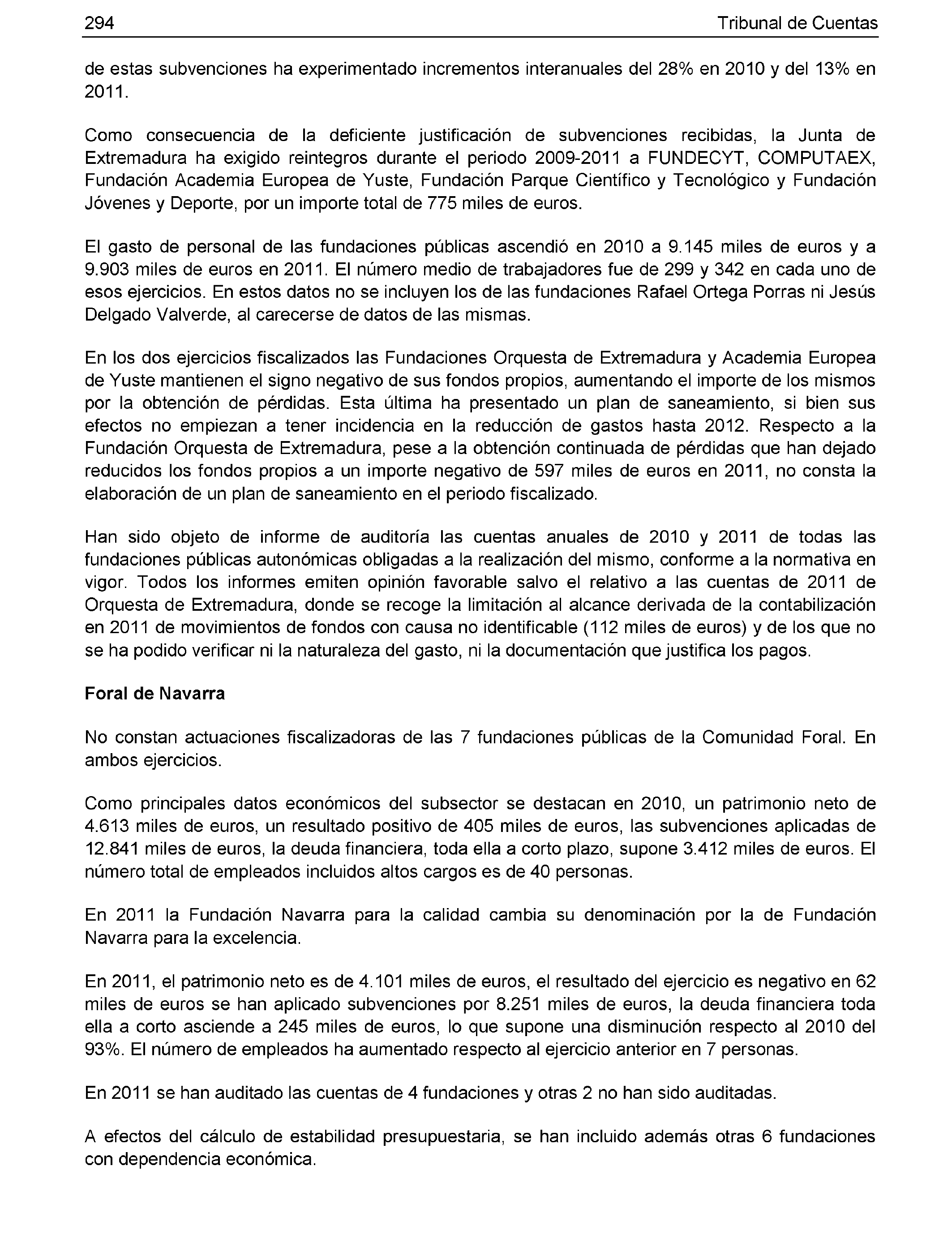 294 Tribunal de Cuentas

de estas subvenciones ha experimentado incrementos interanuales del 28% en 2010 y del 13% en 2011.

Como consecuencia de la deficiente justificación de subvenciones recibidas, la Junta de Extremadura ha exigido reintegros durante el periodo 2009-2011 a FUNDECYT, COMPUTAEX, Fundación Academia Europea de Yuste, Fundación Parque Científico y Tecnológico y Fundación Jóvenes y Deporte, por un importe total de 775 miles de euros.

El gasto de personal de las fundaciones públicas ascendió en 2010 a 9.145 miles de euros y a 9.903 miles de euros en 2011. El número medio de trabajadores fue de 299 y 342 en cada uno de esos ejercicios. En estos datos no se incluyen los de las fundaciones Rafael Ortega Porras ni Jesús Delgado Valverde, al carecerse de datos de las mismas.

En los dos ejercicios fiscalizados las Fundaciones Orquesta de Extremadura y Academia Europea de Yuste mantienen el signo negativo de sus fondos propios, aumentando el importe de los mismos por la obtención de pérdidas. Esta última ha presentado un plan de saneamiento, si bien sus efectos no empiezan a tener incidencia en la reducción de gastos hasta 2012. Respecto a la Fundación Orquesta de Extremadura, pese a la obtención continuada de pérdidas que han dejado reducidos los fondos propios a un importe negativo de 597 miles de euros en 2011, no consta la elaboración de un plan de saneamiento en el periodo fiscalizado.

Han sido objeto de informe de auditoría las cuentas anuales de 2010 y 2011 de todas las fundaciones públicas autonómicas obligadas a la realización del mismo, conforme a la normativa en vigor. Todos los informes emiten opinión favorable salvo el relativo a las cuentas de 2011 de Orquesta de Extremadura, donde se recoge la limitación al alcance derivada de la contabilización en 2011 de movimientos de fondos con causa no identificable (112 miles de euros) y de los que no se ha podido verificar ni la naturaleza del gasto, ni la documentación que justifica los pagos.

Foral de Navarra

No constan actuaciones fiscalizadoras de las 7 fundaciones públicas de la Comunidad Foral. En ambos ejercicios.

Como principales datos económicos del subsector se destacan en 2010, un patrimonio neto de 4.613 miles de euros, un resultado positivo de 405 miles de euros, las subvenciones aplicadas de 12.841 miles de euros, la deuda financiera, toda ella a corto plazo, supone 3.412 miles de euros. El número total de empleados incluidos altos cargos es de 40 personas.

En 2011 la Fundación Navarra para la calidad cambia su denominación por la de Fundación Navarra para la excelencia.

En 2011, el patrimonio neto es de 4.101 miles de euros, el resultado del ejercicio es negativo en 62 miles de euros se han aplicado subvenciones por 8.251 miles de euros, la deuda financiera toda ella a corto asciende a 245 miles de euros, lo que supone una disminución respecto al 2010 del 93%. El número de empleados ha aumentado respecto al ejercicio anterior en 7 personas.

En 2011 se han auditado las cuentas de 4 fundaciones y otras 2 no han sido auditadas.

A efectos del cálculo de estabilidad presupuestaria, se han incluido además otras 6 fundaciones con dependencia económica.